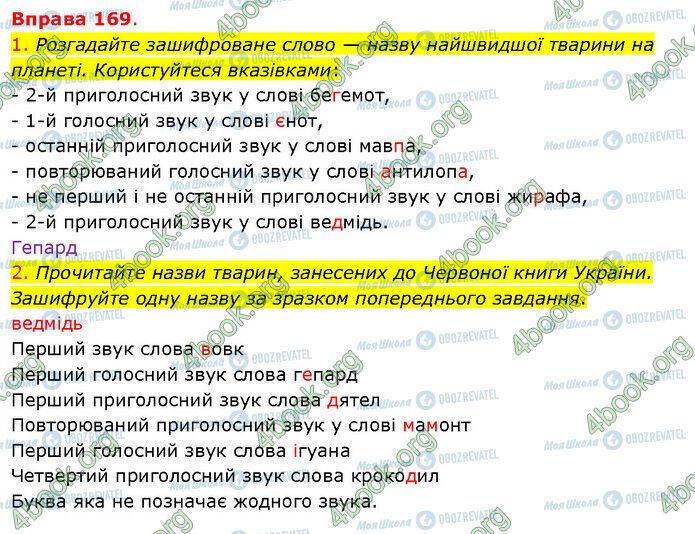 Вправа 169.
1. Розгадайте зашифроване слово — назву найшвидшої тварини на планеті. Користуйтеся вказівками:
- 2-й приголосний звук у слові бегемот,
- 1-й голосний звук у слові єнот,
- останній приголосний звук у слові мавпа,
- повторюваний голосний звук у слові антилопа,
- не перший і не останній приголосний звук у слові жирафа,
- 2-й приголосний звук у слові ведмідь.
Гепард
2. Прочитайте назви тварин, занесених до Червоної книги України. Зашифруйте одну назву за зразком попереднього завдання.
ведмідь
Перший звук слова вовк
Перший голосний звук слова гепард
Перший приголосний звук слова дятел
Повторюваний приголосний звук у слові мамонт
Перший голосний звук слова ігуана
Четвертий приголосний звук слова крокодил
Буква яка не позначає жодного звука.